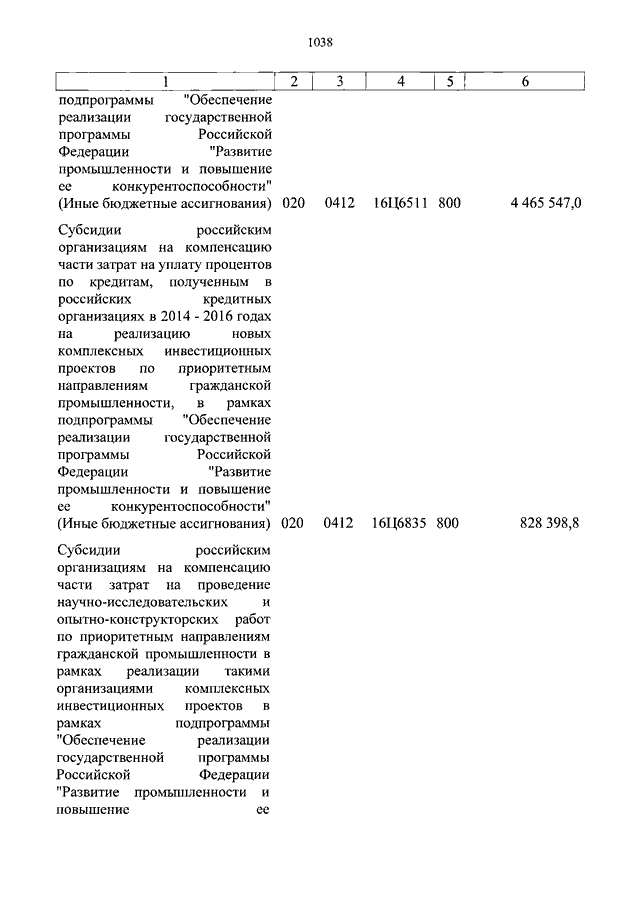 1038

| 1 | 2 | 3 | 4 | 5 | 6 |
|---|---|---|---|---|---|
| подпрограммы "Обеспечение реализации государственной программы Российской Федерации "Развитие промышленности и повышение ее конкурентоспособности" (Иные бюджетные ассигнования) | 020 | 0412 | 16Ц6511 | 800 | 4 465 547,0 |
| Субсидии российским организациям на компенсацию части затрат на уплату процентов по кредитам, полученным в российских кредитных организациях в 2014 - 2016 годах на реализацию новых комплексных инвестиционных проектов по приоритетным направлениям гражданской промышленности, в рамках подпрограммы "Обеспечение реализации государственной программы Российской Федерации "Развитие промышленности и повышение ее конкурентоспособности" (Иные бюджетные ассигнования) | 020 | 0412 | 16Ц6835 | 800 | 828 398,8 |
| Субсидии российским организациям на компенсацию части затрат на проведение научно-исследовательских и опытно-конструкторских работ по приоритетным направлениям гражданской промышленности в рамках реализации такими организациями комплексных инвестиционных проектов в рамках подпрограммы "Обеспечение реализации государственной программы Российской Федерации "Развитие промышленности и повышение ее | | | | | |